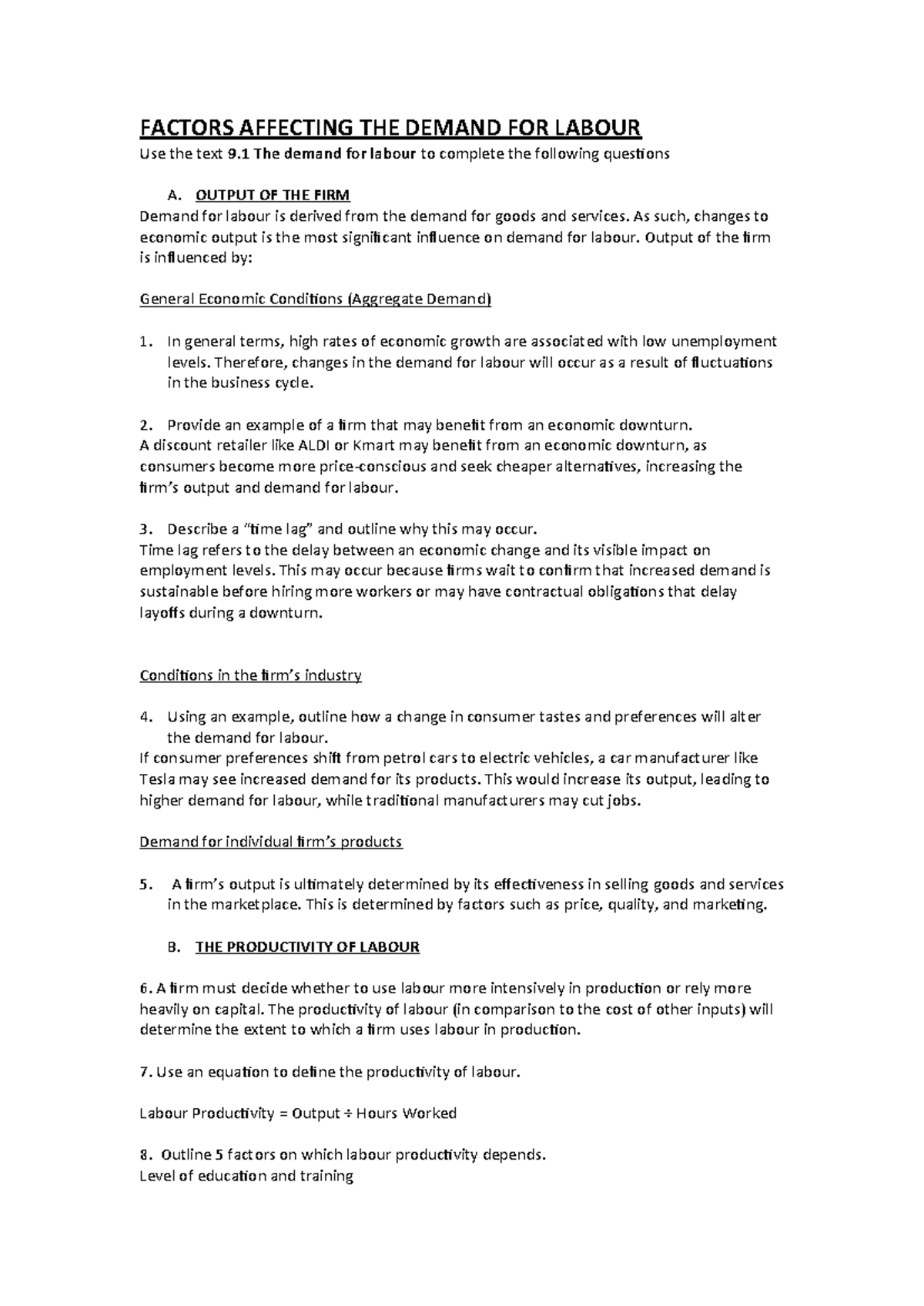 FACTORS AFFECTING THE DEMAND FOR LABOUR

Use the text 9.1 The demand for labour to complete the following questions

A. OUTPUT OF THE FIRM

Demand for labour is derived from the demand for goods and services. As such, changes to economic output is the most significant influence on demand for labour. Output of the firm is influenced by:

General Economic Conditions (Aggregate Demand)

1. In general terms, high rates of economic growth are associated with low unemployment levels. Therefore, changes in the demand for labour will occur as a result of fluctuations in the business cycle.

2. Provide an example of a firm that may benefit from an economic downturn.
A discount retailer like ALDI or Kmart may benefit from an economic downturn, as consumers become more price-conscious and seek cheaper alternatives, increasing the firm's output and demand for labour.

3. Describe a "time lag" and outline why this may occur.
Time lag refers to the delay between an economic change and its visible impact on employment levels. This may occur because firms wait to confirm that increased demand is sustainable before hiring more workers or may have contractual obligations that delay layoffs during a downturn.

Conditions in the firm's industry

4. Using an example, outline how a change in consumer tastes and preferences will alter the demand for labour.
If consumer preferences shift from petrol cars to electric vehicles, a car manufacturer like Tesla may see increased demand for its products. This would increase its output, leading to higher demand for labour, while traditional manufacturers may cut jobs.

Demand for individual firm's products

5. A firm's output is ultimately determined by its effectiveness in selling goods and services in the marketplace. This is determined by factors such as price, quality, and marketing.

B. THE PRODUCTIVITY OF LABOUR

6. A firm must decide whether to use labour more intensively in production or rely more heavily on capital. The productivity of labour (in comparison to the cost of other inputs) will determine the extent to which a firm uses labour in production.

7. Use an equation to define the productivity of labour.

Labour Productivity = Output ÷ Hours Worked

8. Outline 5 factors on which labour productivity depends.
Level of education and training